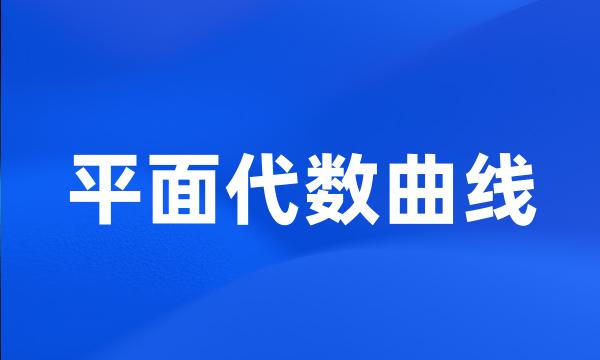 平面代数曲线